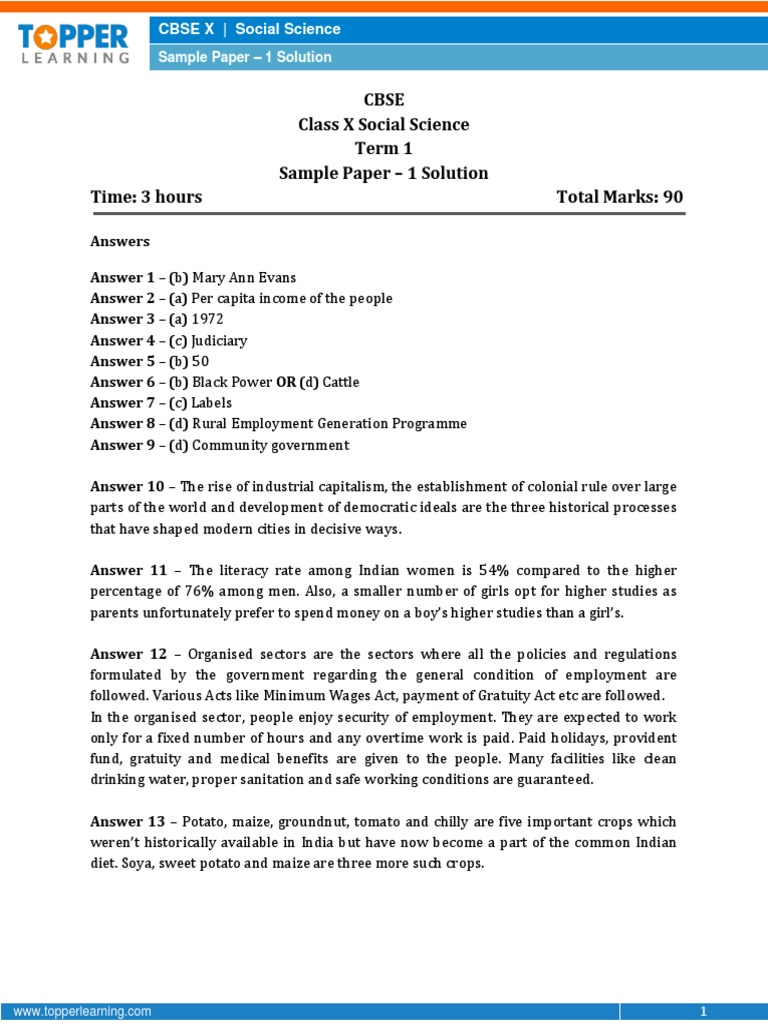 TOPPER LEARNING

CBSE X | Social Science

Sample Paper – 1 Solution

CBSE
Class X Social Science
Term 1
Sample Paper – 1 Solution

Time: 3 hours Total Marks: 90

Answers

Answer 1 – (b) Mary Ann Evans
Answer 2 – (a) Per capita income of the people
Answer 3 – (a) 1972
Answer 4 – (c) Judiciary
Answer 5 – (b) 50
Answer 6 – (b) Black Power OR (d) Cattle
Answer 7 – (c) Labels
Answer 8 – (d) Rural Employment Generation Programme
Answer 9 – (d) Community government

Answer 10 – The rise of industrial capitalism, the establishment of colonial rule over large parts of the world and development of democratic ideals are the three historical processes that have shaped modern cities in decisive ways.

Answer 11 – The literacy rate among Indian women is 54% compared to the higher percentage of 76% among men. Also, a smaller number of girls opt for higher studies as parents unfortunately prefer to spend money on a boy's higher studies than a girl's.

Answer 12 – Organised sectors are the sectors where all the policies and regulations formulated by the government regarding the general condition of employment are followed. Various Acts like Minimum Wages Act, payment of Gratuity Act etc are followed.
In the organised sector, people enjoy security of employment. They are expected to work only for a fixed number of hours and any overtime work is paid. Paid holidays, provident fund, gratuity and medical benefits are given to the people. Many facilities like clean drinking water, proper sanitation and safe working conditions are guaranteed.

Answer 13 – Potato, maize, groundnut, tomato and chilly are five important crops which weren't historically available in India but have now become a part of the common Indian diet. Soya, sweet potato and maize are three more such crops.

www.topperlearning.com 1